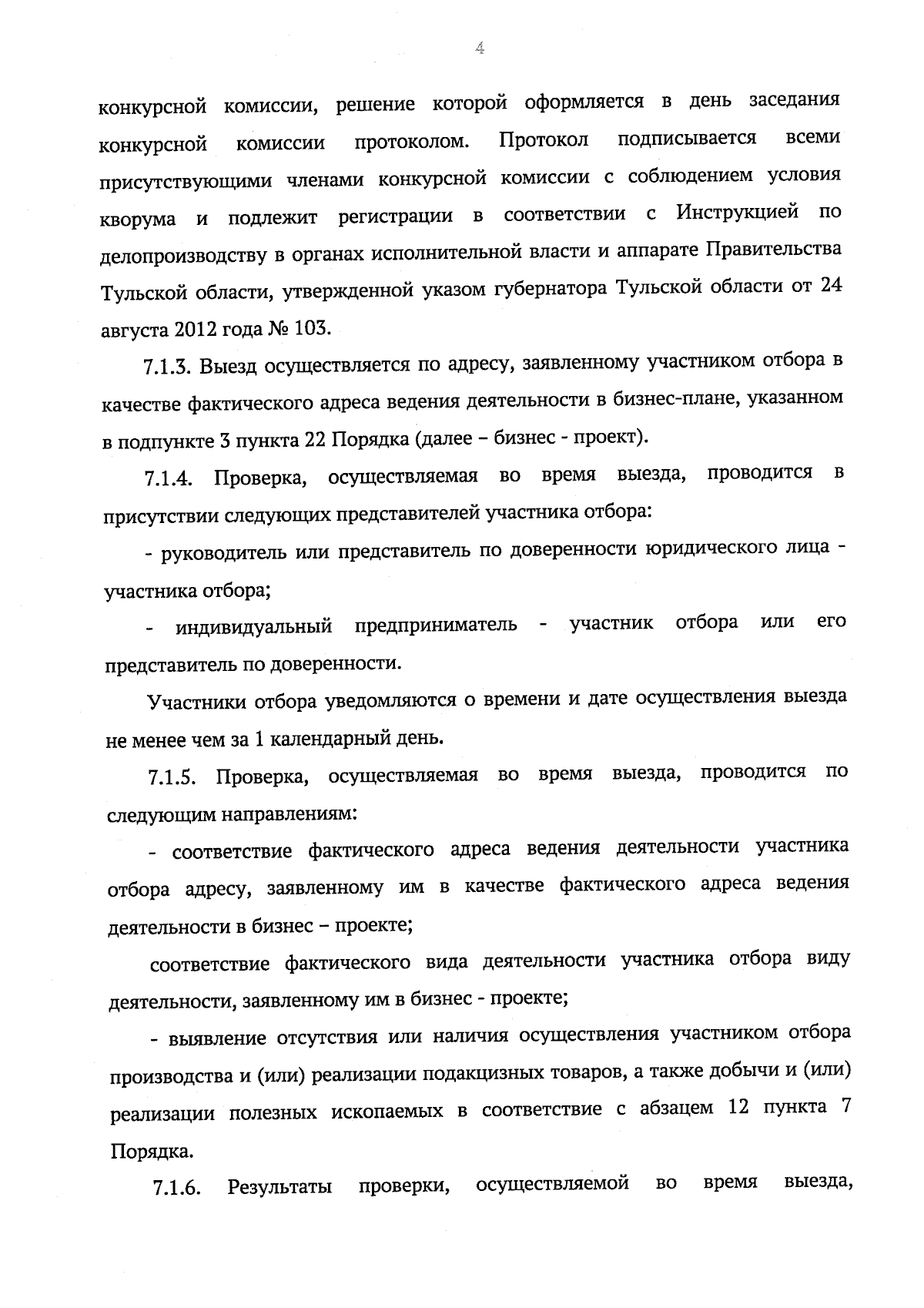 4

конкурсной комиссии, решение которой оформляется в день заседания конкурсной комиссии протоколом. Протокол подписывается всеми присутствующими членами конкурсной комиссии с соблюдением условия кворума и подлежит регистрации в соответствии с Инструкцией по делопроизводству в органах исполнительной власти и аппарате Правительства Тульской области, утвержденной указом губернатора Тульской области от 24 августа 2012 года № 103.

7.1.3. Выезд осуществляется по адресу, заявленному участником отбора в качестве фактического адреса ведения деятельности в бизнес-плане, указанном в подпункте 3 пункта 22 Порядка (далее – бизнес - проект).

7.1.4. Проверка, осуществляемая во время выезда, проводится в присутствии следующих представителей участника отбора:

- руководитель или представитель по доверенности юридического лица - участника отбора;

- индивидуальный предприниматель - участник отбора или его представитель по доверенности.

Участники отбора уведомляются о времени и дате осуществления выезда не менее чем за 1 календарный день.

7.1.5. Проверка, осуществляемая во время выезда, проводится по следующим направлениям:

- соответствие фактического адреса ведения деятельности участника отбора адресу, заявленному им в качестве фактического адреса ведения деятельности в бизнес – проекте;

соответствие фактического вида деятельности участника отбора виду деятельности, заявленному им в бизнес - проекте;

- выявление отсутствия или наличия осуществления участником отбора производства и (или) реализации подакцизных товаров, а также добычи и (или) реализации полезных ископаемых в соответствие с абзацем 12 пункта 7 Порядка.

7.1.6. Результаты проверки, осуществляемой во время выезда,